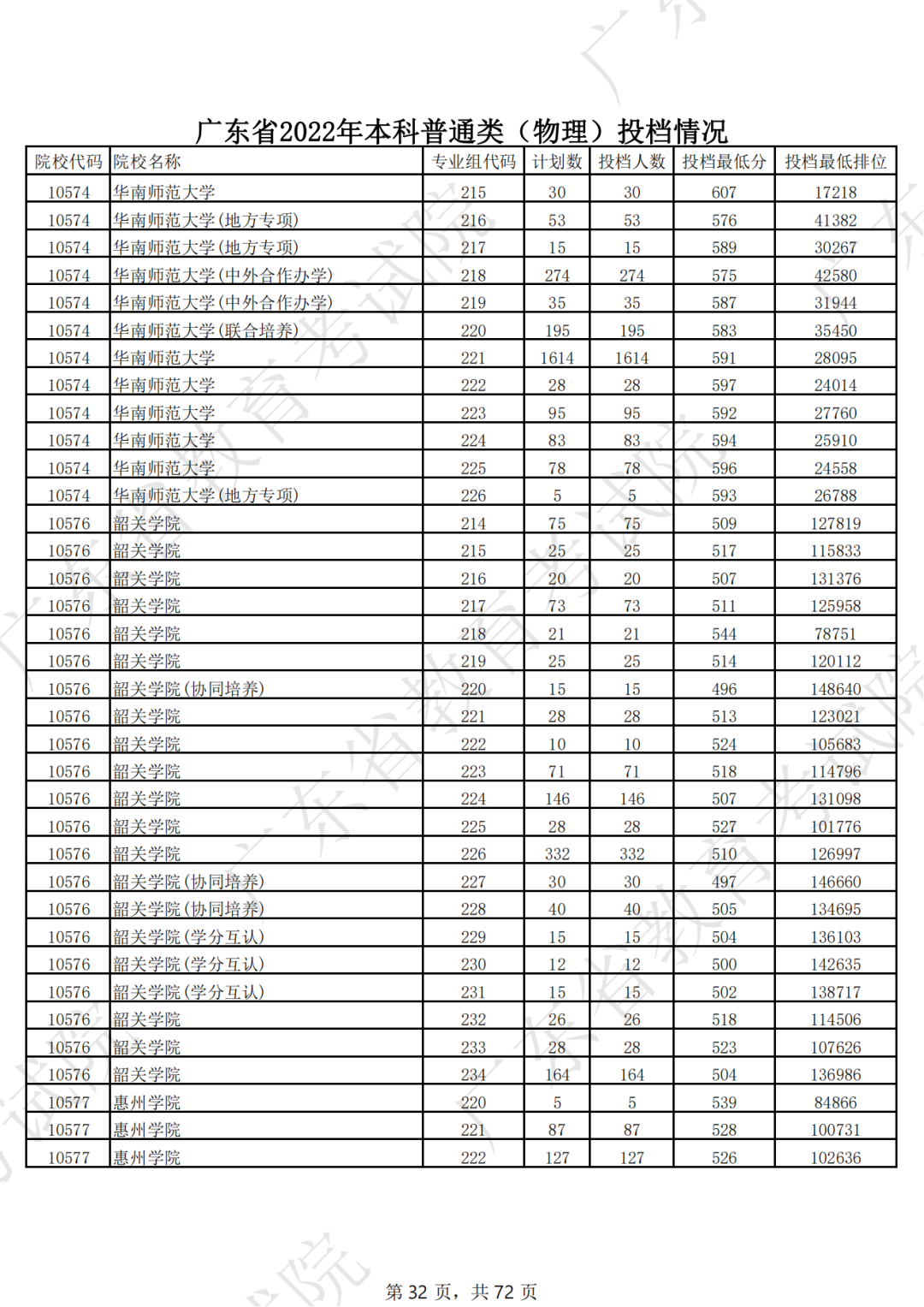 广东省2022年本科普通类（物理）投档情况

| 院校代码 | 院校名称 | 专业组代码 | 计划数 | 投档人数 | 投档最低分 | 投档最低排位 |
|---|---|---|---|---|---|---|
| 10574 | 华南师范大学 | 215 | 30 | 30 | 607 | 17218 |
| 10574 | 华南师范大学(地方专项) | 216 | 53 | 53 | 576 | 41382 |
| 10574 | 华南师范大学(地方专项) | 217 | 15 | 15 | 589 | 30267 |
| 10574 | 华南师范大学(中外合作办学) | 218 | 274 | 274 | 575 | 42580 |
| 10574 | 华南师范大学(中外合作办学) | 219 | 35 | 35 | 587 | 31944 |
| 10574 | 华南师范大学(联合培养) | 220 | 195 | 195 | 583 | 35450 |
| 10574 | 华南师范大学 | 221 | 1614 | 1614 | 591 | 28095 |
| 10574 | 华南师范大学 | 222 | 28 | 28 | 597 | 24014 |
| 10574 | 华南师范大学 | 223 | 95 | 95 | 592 | 27760 |
| 10574 | 华南师范大学 | 224 | 83 | 83 | 594 | 25910 |
| 10574 | 华南师范大学 | 225 | 78 | 78 | 596 | 24558 |
| 10574 | 华南师范大学(地方专项) | 226 | 5 | 5 | 593 | 26788 |
| 10576 | 韶关学院 | 214 | 75 | 75 | 509 | 127819 |
| 10576 | 韶关学院 | 215 | 25 | 25 | 517 | 115833 |
| 10576 | 韶关学院 | 216 | 20 | 20 | 507 | 131376 |
| 10576 | 韶关学院 | 217 | 73 | 73 | 511 | 125958 |
| 10576 | 韶关学院 | 218 | 21 | 21 | 544 | 78751 |
| 10576 | 韶关学院 | 219 | 25 | 25 | 514 | 120112 |
| 10576 | 韶关学院(协同培养) | 220 | 15 | 15 | 496 | 148640 |
| 10576 | 韶关学院 | 221 | 28 | 28 | 513 | 123021 |
| 10576 | 韶关学院 | 222 | 10 | 10 | 524 | 105683 |
| 10576 | 韶关学院 | 223 | 71 | 71 | 518 | 114796 |
| 10576 | 韶关学院 | 224 | 146 | 146 | 507 | 131098 |
| 10576 | 韶关学院 | 225 | 28 | 28 | 527 | 101776 |
| 10576 | 韶关学院 | 226 | 332 | 332 | 510 | 126997 |
| 10576 | 韶关学院(协同培养) | 227 | 30 | 30 | 497 | 146660 |
| 10576 | 韶关学院(协同培养) | 228 | 40 | 40 | 505 | 134695 |
| 10576 | 韶关学院(学分互认) | 229 | 15 | 15 | 504 | 136103 |
| 10576 | 韶关学院(学分互认) | 230 | 12 | 12 | 500 | 142635 |
| 10576 | 韶关学院(学分互认) | 231 | 15 | 15 | 502 | 138717 |
| 10576 | 韶关学院 | 232 | 26 | 26 | 518 | 114506 |
| 10576 | 韶关学院 | 233 | 28 | 28 | 523 | 107626 |
| 10576 | 韶关学院 | 234 | 164 | 164 | 504 | 136986 |
| 10577 | 惠州学院 | 220 | 5 | 5 | 539 | 84866 |
| 10577 | 惠州学院 | 221 | 87 | 87 | 528 | 100731 |
| 10577 | 惠州学院 | 222 | 127 | 127 | 526 | 102636 |

第 32 页，共 72 页